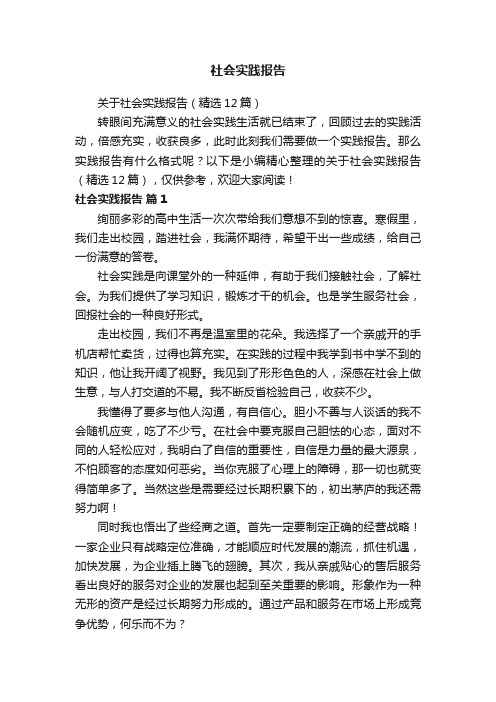 社会实践报告

关于社会实践报告（精选12篇）

转眼间充满意义的社会实践生活就已结束了，回顾过去的实践活动，倍感充实，收获良多，此时此刻我们需要做一个实践报告。那么实践报告有什么格式呢？以下是小编精心整理的关于社会实践报告（精选12篇），仅供参考，欢迎大家阅读！

社会实践报告 篇1

绚丽多彩的高中生活一次次带给我们意想不到的惊喜。寒假里，我们走出校园，踏进社会，我满怀期待，希望干出一些成绩，给自己一份满意的答卷。

社会实践是向课堂外的一种延伸，有助于我们接触社会，了解社会。为我们提供了学习知识，锻炼才干的机会。也是学生服务社会，回报社会的一种良好形式。

走出校园，我们不再是温室里的花朵。我选择了一个亲戚开的手机店帮忙卖货，过得也算充实。在实践的过程中我学到书中学不到的知识，他让我开阔了视野。我见到了形形色色的人，深感在社会上做生意，与人打交道的不易。我不断反省检验自己，收获不少。

我懂得了要多与他人沟通，有自信心。胆小不善与人谈话的我不会随机应变，吃了不少亏。在社会中要克服自己胆怯的心态，面对不同的人轻松应对，我明白了自信的重要性，自信是力量的最大源泉，不怕顾客的态度如何恶劣。当你克服了心理上的障碍，那一切也就变得简单多了。当然这些是需要经过长期积累下的，初出茅庐的我还需努力啊！

同时我也悟出了些经商之道。首先一定要制定正确的经营战略！一家企业只有战略定位准确，才能顺应时代发展的潮流，抓住机遇，加快发展，为企业插上腾飞的翅膀。其次，我从亲戚贴心的售后服务看出良好的服务对企业的发展也起到至关重要的影响。形象作为一种无形的资产是经过长期努力形成的。通过产品和服务在市场上形成竞争优势，何乐而不为？